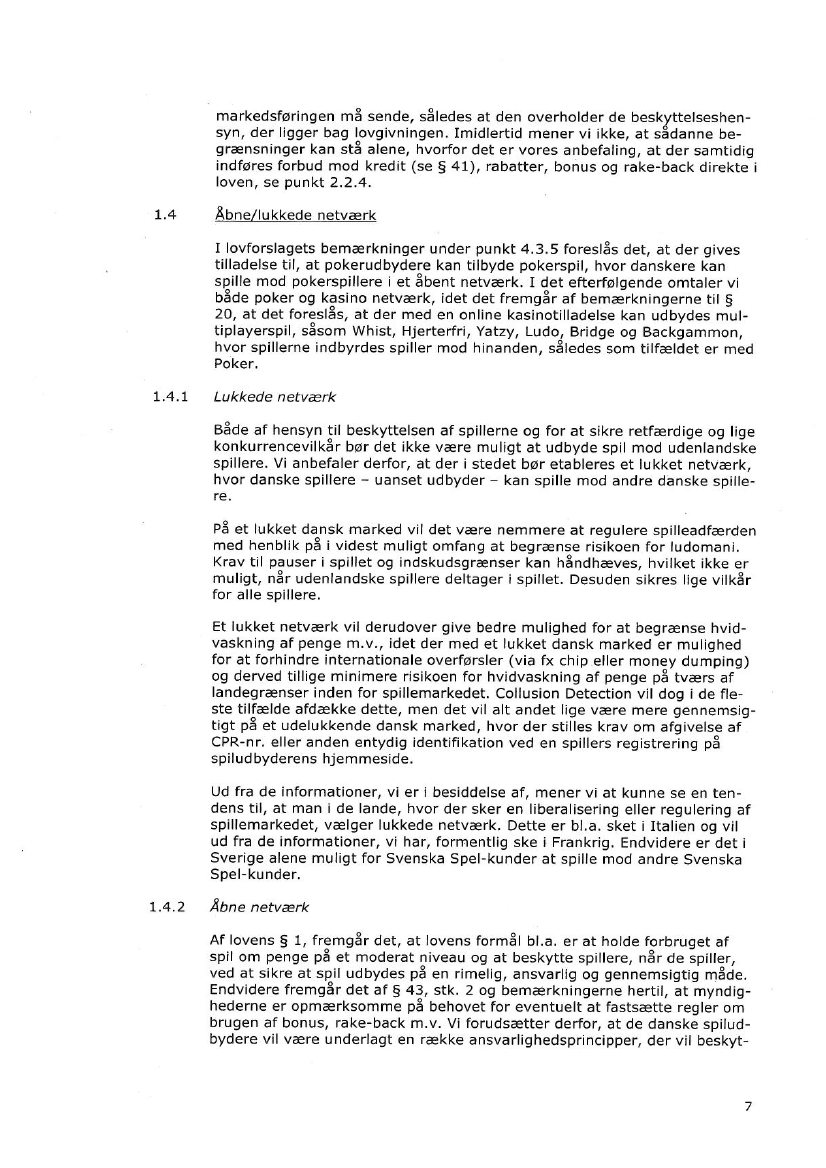 markedsføringen må sende, således at den overholder de beskyttelseshensyn, der ligger bag lovgivningen. Imidlertid mener vi ikke, at sådanne begrænsninger kan stå alene, hvorfor det er vores anbefaling, at der samtidig indføres forbud mod kredit (se § 41), rabatter, bonus og rake-back direkte i loven, se punkt 2.2.4.

1.4 Åbne/lukkede netværk

I lovforslagets bemærkninger under punkt 4.3.5 foreslås det, at der gives tilladelse til, at pokerudbydere kan tilbyde pokerspil, hvor danskere kan spille mod pokerspillere i et åbent netværk. I det efterfølgende omtaler vi både poker og kasino netværk, idet det fremgår af bemærkningerne til § 20, at det foreslås, at der med en online kasinotilladelse kan udbydes multiplayerspil, såsom Whist, Hjerterfri, Yatzy, Ludo, Bridge og Backgammon, hvor spillerne indbyrdes spiller mod hinanden, således som tilfældet er med Poker.

1.4.1 Lukkede netværk

Både af hensyn til beskyttelsen af spillerne og for at sikre retfærdige og lige konkurrencevilkår bør det ikke være muligt at udbyde spil mod udenlandske spillere. Vi anbefaler derfor, at der i stedet bør etableres et lukket netværk, hvor danske spillere – uanset udbyder – kan spille mod andre danske spillere.

På et lukket dansk marked vil det være nemmere at regulere spilleadfærden med henblik på i videst muligt omfang at begrænse risikoen for ludomani. Krav til pauser i spillet og indskudsgrænser kan håndhæves, hvilket ikke er muligt, når udenlandske spillere deltager i spillet. Desuden sikres lige vilkår for alle spillere.

Et lukket netværk vil derudover give bedre mulighed for at begrænse hvidvaskning af penge m.v., idet der med et lukket dansk marked er mulighed for at forhindre internationale overførsler (via fx chip eller money dumping) og derved tillige minimere risikoen for hvidvaskning af penge på tværs af landegrænser inden for spillemarkedet. Collusion Detection vil dog i de fleste tilfælde afdække dette, men det vil alt andet lige være mere gennemsigtigt på et udelukkende dansk marked, hvor der stilles krav om afgivelse af CPR-nr. eller anden entydig identifikation ved en spillers registrering på spiludbyderens hjemmeside.

Ud fra de informationer, vi er i besiddelse af, mener vi at kunne se en tendens til, at man i de lande, hvor der sker en liberalisering eller regulering af spillemarkedet, vælger lukkede netværk. Dette er bl.a. sket i Italien og vil ud fra de informationer, vi har, formentlig ske i Frankrig. Endvidere er det i Sverige alene muligt for Svenska Spel-kunder at spille mod andre Svenska Spel-kunder.

1.4.2 Åbne netværk

Af lovens § 1, fremgår det, at lovens formål bl.a. er at holde forbruget af spil om penge på et moderat niveau og at beskytte spillere, når de spiller, ved at sikre at spil udbydes på en rimelig, ansvarlig og gennemsigtig måde. Endvidere fremgår det af § 43, stk. 2 og bemærkningerne hertil, at myndighederne er opmærksomme på behovet for eventuelt at fastsætte regler om brugen af bonus, rake-back m.v. Vi forudsætter derfor, at de danske spiludbydere vil være underlagt en række ansvarlighedsprincipper, der vil beskyt-

7